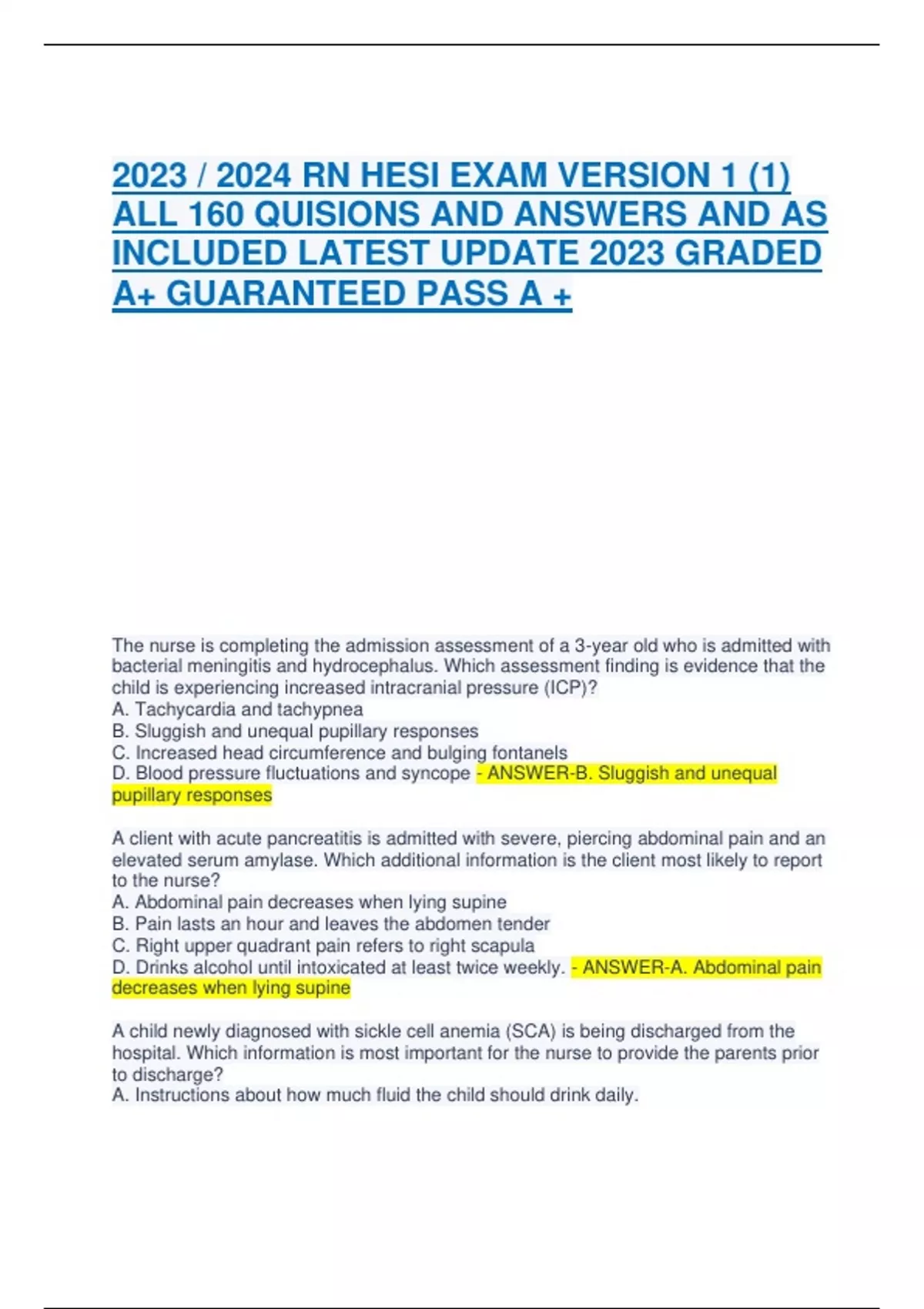 2023 / 2024 RN HESI EXAM VERSION 1 (1) ALL 160 QUISIONS AND ANSWERS AND AS INCLUDED LATEST UPDATE 2023 GRADED A+ GUARANTEED PASS A +

The nurse is completing the admission assessment of a 3-year old who is admitted with bacterial meningitis and hydrocephalus. Which assessment finding is evidence that the child is experiencing increased intracranial pressure (ICP)?
A. Tachycardia and tachypnea
B. Sluggish and unequal pupillary responses
C. Increased head circumference and bulging fontanels
D. Blood pressure fluctuations and syncope - ANSWER-B. Sluggish and unequal pupillary responses

A client with acute pancreatitis is admitted with severe, piercing abdominal pain and an elevated serum amylase. Which additional information is the client most likely to report to the nurse?
A. Abdominal pain decreases when lying supine
B. Pain lasts an hour and leaves the abdomen tender
C. Right upper quadrant pain refers to right scapula
D. Drinks alcohol until intoxicated at least twice weekly. - ANSWER-A. Abdominal pain decreases when lying supine

A child newly diagnosed with sickle cell anemia (SCA) is being discharged from the hospital. Which information is most important for the nurse to provide the parents prior to discharge?
A. Instructions about how much fluid the child should drink daily.